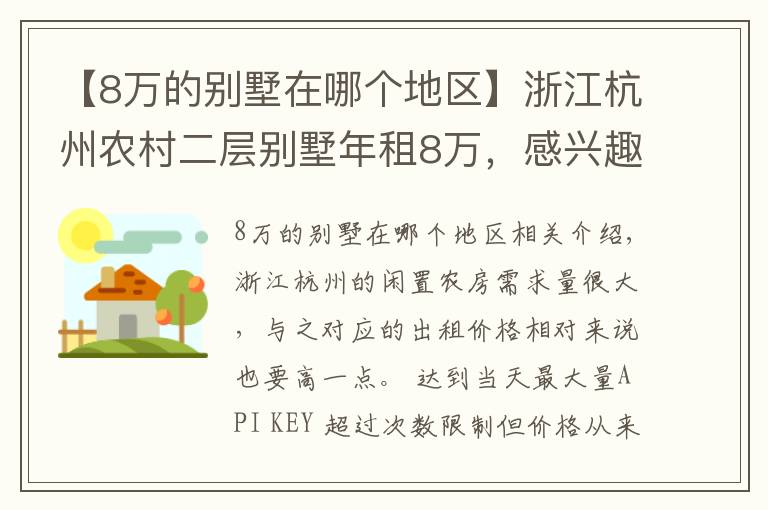 【8万的别墅在哪个地区】浙江杭州农村二层别墅年租8万，感兴趣

8万的别墅在哪个地区相关介绍，浙江杭州的闲置农房需求量很大，与之对应的出租价格相对来说也要高一点。 达到当天最大量API KEY 超过次数限制但价格从来